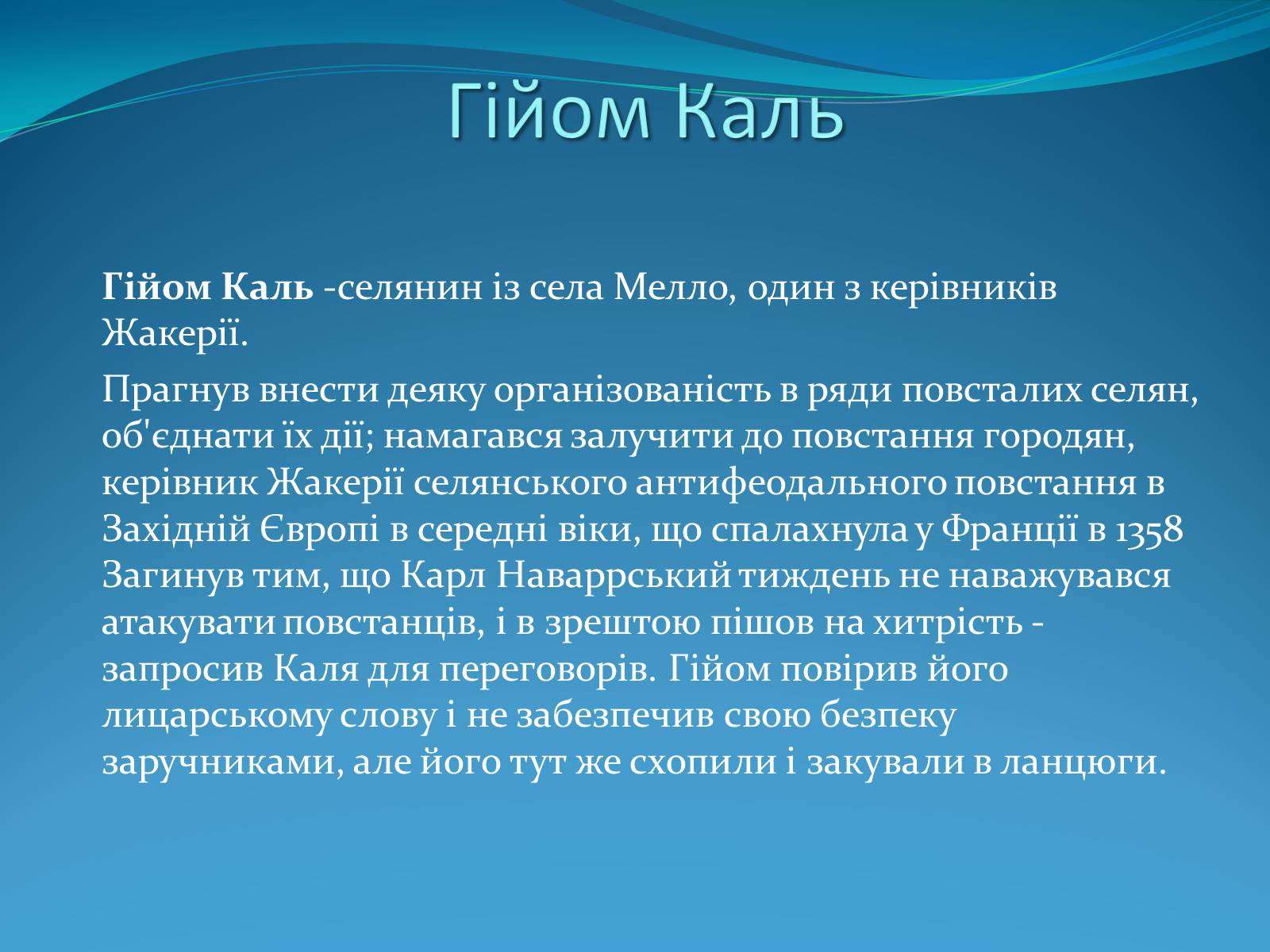 Гійом Каль

Гійом Каль -селянин із села Мелло, один з керівників Жакерії.

Прагнув внести деяку організованість в ряди повсталих селян, об'єднати їх дії; намагався залучити до повстання городян, керівник Жакерії селянського антифеодального повстання в Західній Європі в середні віки, що спалахнула у Франції в 1358 Загинув тим, що Карл Наваррський тиждень не наважувався атакувати повстанців, і в зрештою пішов на хитрість - запросив Каля для переговорів. Гійом повірив його лицарському слову і не забезпечив свою безпеку заручниками, але його тут же схопили і закували в ланцюги.